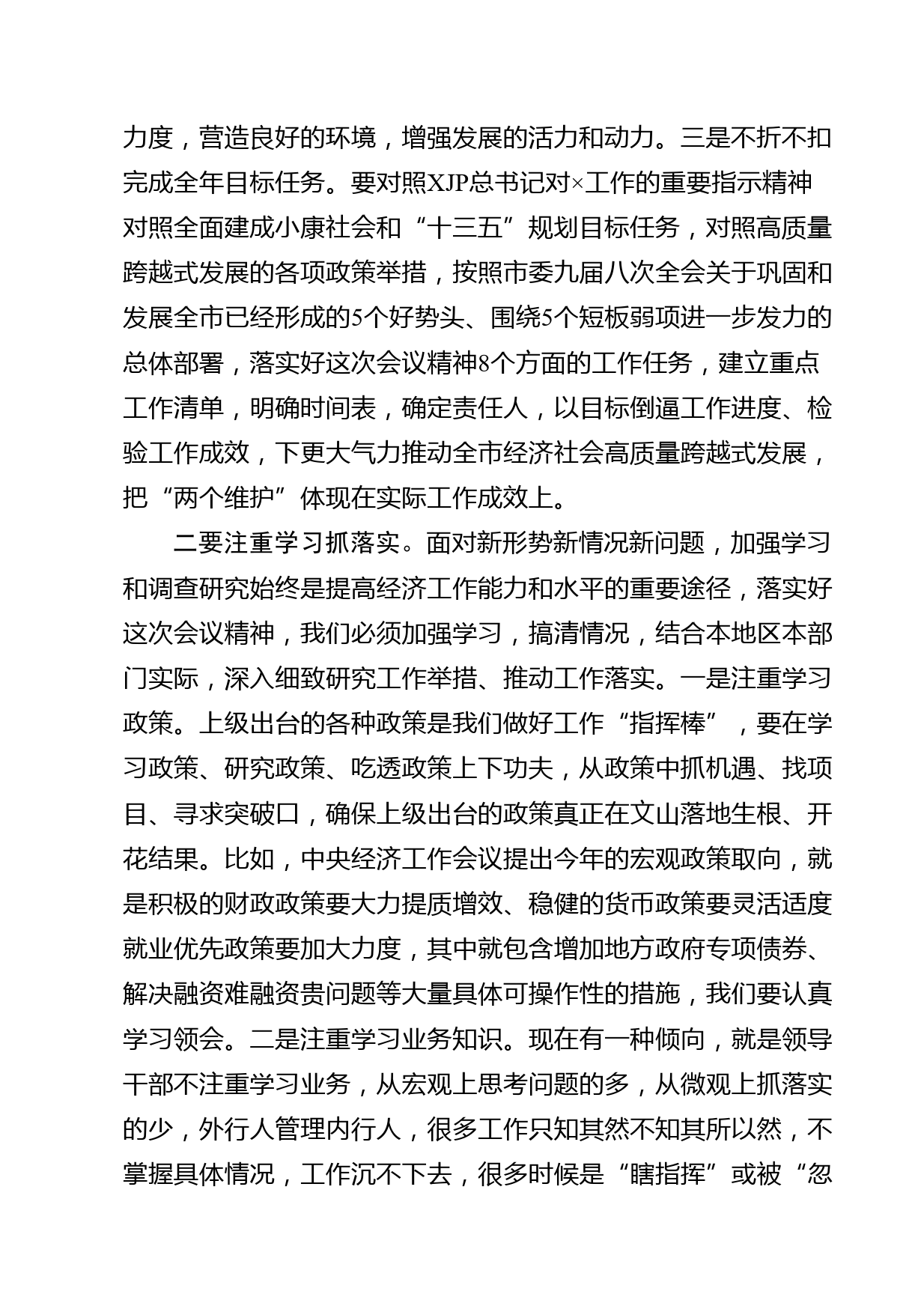 力度，营造良好的环境，增强发展的活力和动力。三是不折不扣完成全年目标任务。要对照XJP总书记对×工作的重要指示精神对照全面建成小康社会和“十三五”规划目标任务，对照高质量跨越式发展的各项政策举措，按照市委九届八次全会关于巩固和发展全市已经形成的5个好势头、围绕5个短板弱项进一步发力的总体部署，落实好这次会议精神8个方面的工作任务，建立重点工作清单，明确时间表，确定责任人，以目标倒逼工作进度、检验工作成效，下更大气力推动全市经济社会高质量跨越式发展，把“两个维护”体现在实际工作成效上。

二要注重学习抓落实。面对新形势新情况新问题，加强学习和调查研究始终是提高经济工作能力和水平的重要途径，落实好这次会议精神，我们必须加强学习，搞清情况，结合本地区本部门实际，深入细致研究工作举措、推动工作落实。一是注重学习政策。上级出台的各种政策是我们做好工作“指挥棒”，要在学习政策、研究政策、吃透政策上下功夫，从政策中抓机遇、找项目、寻求突破口，确保上级出台的政策真正在文山落地生根、开花结果。比如，中央经济工作会议提出今年的宏观政策取向，就是积极的财政政策要大力提质增效、稳健的货币政策要灵活适度就业优先政策要加大力度，其中就包含增加地方政府专项债券、解决融资难融资贵问题等大量具体可操作性的措施，我们要认真学习领会。二是注重学习业务知识。现在有一种倾向，就是领导干部不注重学习业务，从宏观上思考问题的多，从微观上抓落实的少，外行人管理内行人，很多工作只知其然不知其所以然，不掌握具体情况，工作沉不下去，很多时候是“瞎指挥”或被“忽